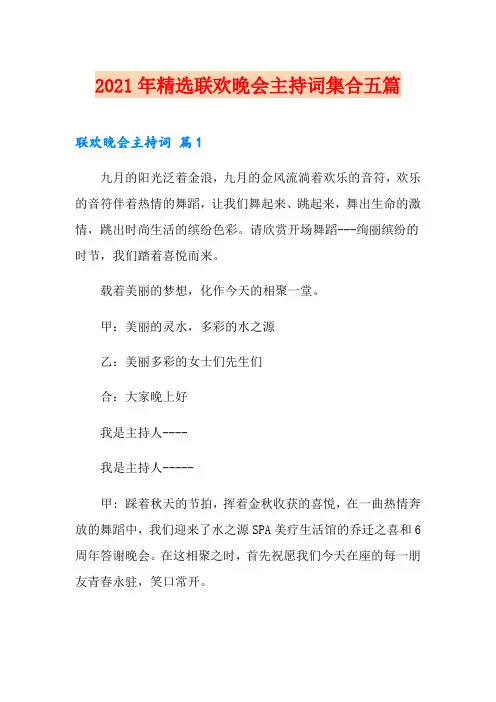 2021年精选联欢晚会主持词集合五篇

联欢晚会主持词 篇1

九月的阳光泛着金浪，九月的金风流淌着欢乐的音符，欢乐的音符伴着热情的舞蹈，让我们舞起来、跳起来，舞出生命的激情，跳出时尚生活的缤纷色彩。请欣赏开场舞蹈---绚丽缤纷的时节，我们踏着喜悦而来。

载着美丽的梦想，化作今天的相聚一堂。

甲：美丽的灵水，多彩的水之源

乙：美丽多彩的女士们先生们

合：大家晚上好

我是主持人----

我是主持人-----

甲：踩着秋天的节拍，挥着金秋收获的喜悦，在一曲热情奔放的舞蹈中，我们迎来了水之源SPA美疗生活馆的乔迁之喜和6周年答谢晚会。在这相聚之时，首先祝愿我们今天在座的每一朋友青春永驻，笑口常开。